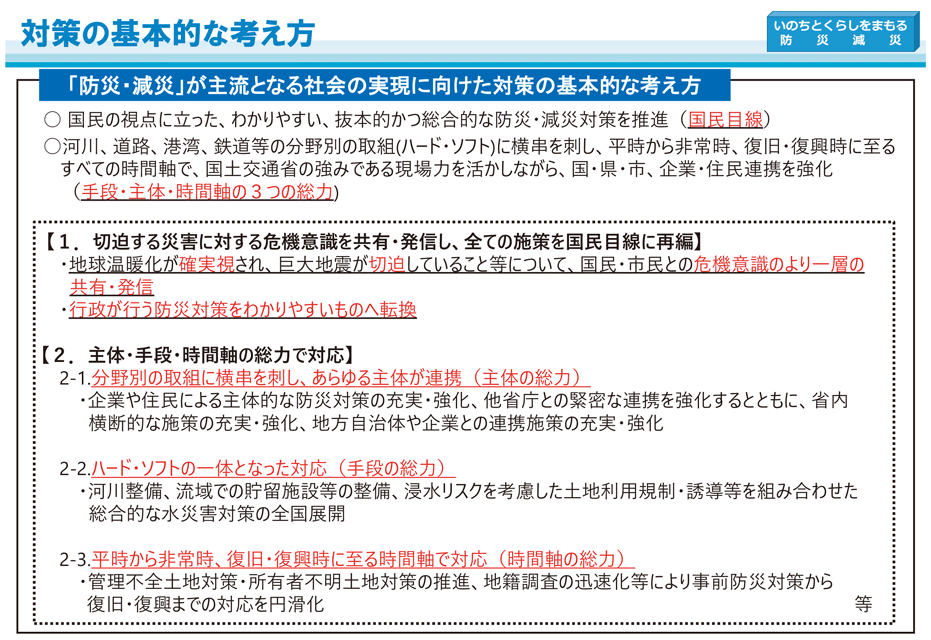 対策の基本的な考え方

いのちとくらしをまもる
防　災　減　災

「防災・減災」が主流となる社会の実現に向けた対策の基本的な考え方

○ 国民の視点に立った、わかりやすい、抜本的かつ総合的な防災・減災対策を推進（国民目線）

○河川、道路、港湾、鉄道等の分野別の取組(ハード・ソフト)に横串を刺し、平時から非常時、復旧・復興時に至るすべての時間軸で、国土交通省の強みである現場力を活かしながら、国・県・市、企業・住民連携を強化（手段・主体・時間軸の３つの総力）

【１．切迫する災害に対する危機意識を共有・発信し、全ての施策を国民目線に再編】
・地球温暖化が確実視され、巨大地震が切迫していること等について、国民・市民との危機意識のより一層の共有・発信
・行政が行う防災対策をわかりやすいものへ転換

【２．主体・手段・時間軸の総力で対応】
2-1.分野別の取組に横串を刺し、あらゆる主体が連携（主体の総力）
・企業や住民による主体的な防災対策の充実・強化、他省庁との緊密な連携を強化するとともに、省内横断的な施策の充実・強化、地方自治体や企業との連携施策の充実・強化

2-2.ハード・ソフトの一体となった対応（手段の総力）
・河川整備、流域での貯留施設等の整備、浸水リスクを考慮した土地利用規制・誘導等を組み合わせた総合的な水災害対策の全国展開

2-3.平時から非常時、復旧・復興時に至る時間軸で対応（時間軸の総力）
・管理不全土地対策・所有者不明土地対策の推進、地籍調査の迅速化等により事前防災対策から復旧・復興までの対応を円滑化

等